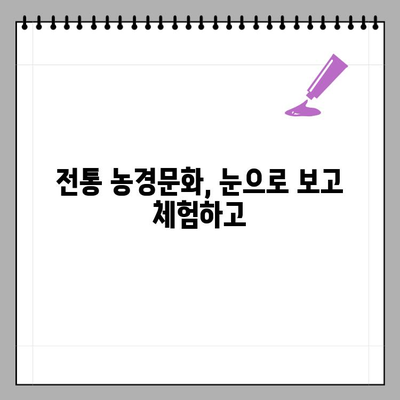 전통 농경문화, 눈으로 보고 체험하고